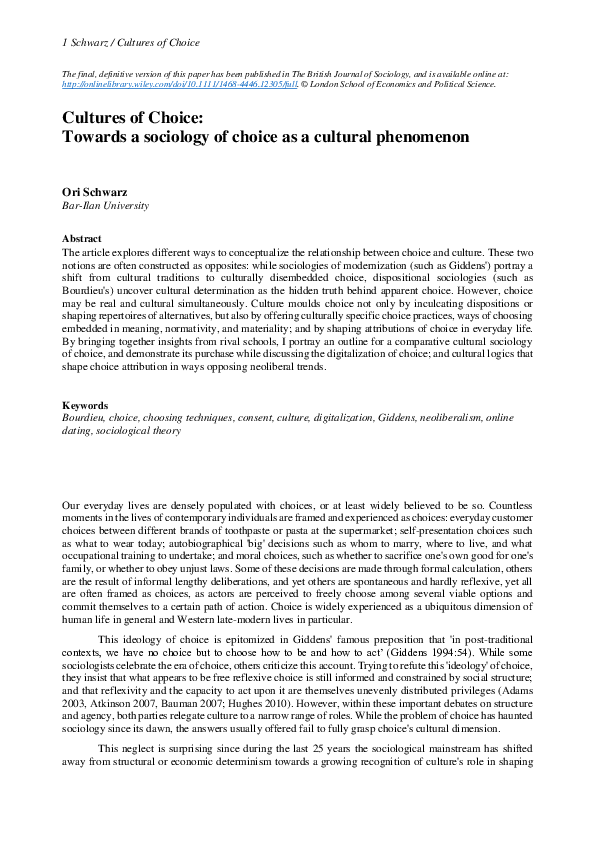 1 Schwarz / Cultures of Choice

The final, definitive version of this paper has been published in The British Journal of Sociology, and is available online at: http://onlinelibrary.wiley.com/doi/10.1111/1468-4446.12305/full. © London School of Economics and Political Science.

Cultures of Choice:
Towards a sociology of choice as a cultural phenomenon

Ori Schwarz
Bar-Ilan University

Abstract
The article explores different ways to conceptualize the relationship between choice and culture. These two notions are often constructed as opposites: while sociologies of modernization (such as Giddens') portray a shift from cultural traditions to culturally disembedded choice, dispositional sociologies (such as Bourdieu's) uncover cultural determination as the hidden truth behind apparent choice. However, choice may be real and cultural simultaneously. Culture moulds choice not only by inculcating dispositions or shaping repertoires of alternatives, but also by offering culturally specific choice practices, ways of choosing embedded in meaning, normativity, and materiality; and by shaping attributions of choice in everyday life. By bringing together insights from rival schools, I portray an outline for a comparative cultural sociology of choice, and demonstrate its purchase while discussing the digitalization of choice; and cultural logics that shape choice attribution in ways opposing neoliberal trends.

Keywords
Bourdieu, choice, choosing techniques, consent, culture, digitalization, Giddens, neoliberalism, online dating, sociological theory

Our everyday lives are densely populated with choices, or at least widely believed to be so. Countless moments in the lives of contemporary individuals are framed and experienced as choices: everyday customer choices between different brands of toothpaste or pasta at the supermarket; self-presentation choices such as what to wear today; autobiographical 'big' decisions such as whom to marry, where to live, and what occupational training to undertake; and moral choices, such as whether to sacrifice one's own good for one's family, or whether to obey unjust laws. Some of these decisions are made through formal calculation, others are the result of informal lengthy deliberations, and yet others are spontaneous and hardly reflexive, yet all are often framed as choices, as actors are perceived to freely choose among several viable options and commit themselves to a certain path of action. Choice is widely experienced as a ubiquitous dimension of human life in general and Western late-modern lives in particular.

This ideology of choice is epitomized in Giddens' famous preposition that 'in post-traditional contexts, we have no choice but to choose how to be and how to act' (Giddens 1994:54). While some sociologists celebrate the era of choice, others criticize this account. Trying to refute this 'ideology' of choice, they insist that what appears to be free reflexive choice is still informed and constrained by social structure; and that reflexivity and the capacity to act upon it are themselves unevenly distributed privileges (Adams 2003, Atkinson 2007, Bauman 2007; Hughes 2010). However, within these important debates on structure and agency, both parties relegate culture to a narrow range of roles. While the problem of choice has haunted sociology since its dawn, the answers usually offered fail to fully grasp choice's cultural dimension.

This neglect is surprising since during the last 25 years the sociological mainstream has shifted away from structural or economic determinism towards a growing recognition of culture's role in shaping